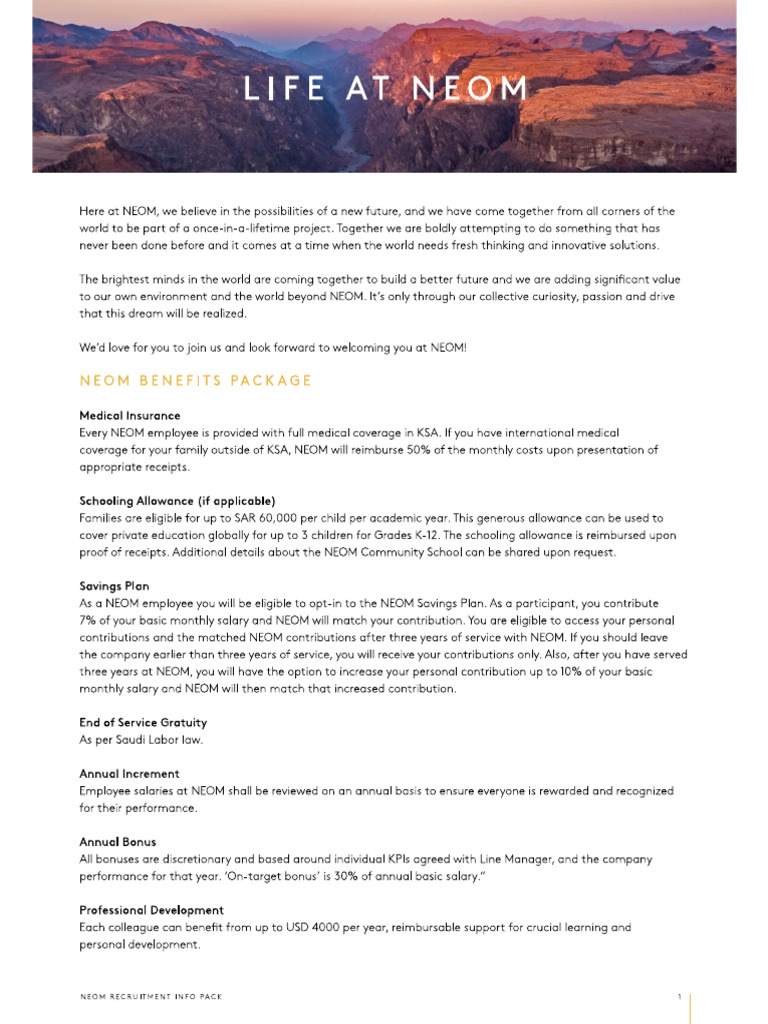 LIFE AT NEOM

Here at NEOM, we believe in the possibilities of a new future, and we have come together from all corners of the world to be part of a once-in-a-lifetime project. Together we are boldly attempting to do something that has never been done before and it comes at a time when the world needs fresh thinking and innovative solutions.

The brightest minds in the world are coming together to build a better future and we are adding significant value to our own environment and the world beyond NEOM. It's only through our collective curiosity, passion and drive that this dream will be realized.

We'd love for you to join us and look forward to welcoming you at NEOM!

NEOM BENEFITS PACKAGE

Medical Insurance
Every NEOM employee is provided with full medical coverage in KSA. If you have international medical coverage for your family outside of KSA, NEOM will reimburse 50% of the monthly costs upon presentation of appropriate receipts.

Schooling Allowance (if applicable)
Families are eligible for up to SAR 60,000 per child per academic year. This generous allowance can be used to cover private education globally for up to 3 children for Grades K-12. The schooling allowance is reimbursed upon proof of receipts. Additional details about the NEOM Community School can be shared upon request.

Savings Plan
As a NEOM employee you will be eligible to opt-in to the NEOM Savings Plan. As a participant, you contribute 7% of your basic monthly salary and NEOM will match your contribution. You are eligible to access your personal contributions and the matched NEOM contributions after three years of service with NEOM. If you should leave the company earlier than three years of service, you will receive your contributions only. Also, after you have served three years at NEOM, you will have the option to increase your personal contribution up to 10% of your basic monthly salary and NEOM will then match that increased contribution.

End of Service Gratuity
As per Saudi Labor law.

Annual Increment
Employee salaries at NEOM shall be reviewed on an annual basis to ensure everyone is rewarded and recognized for their performance.

Annual Bonus
All bonuses are discretionary and based around individual KPIs agreed with Line Manager, and the company performance for that year. 'On-target bonus' is 30% of annual basic salary."

Professional Development
Each colleague can benefit from up to USD 4000 per year, reimbursable support for crucial learning and personal development.

NEOM RECRUITMENT INFO PACK

1